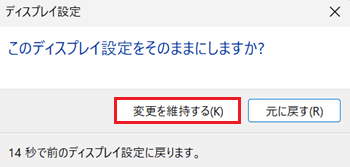 ディスプレイ設定

×

このディスプレイ設定をそのままにしますか?

変更を維持する(K)

元に戻す(R)

14 秒で前のディスプレイ設定に戻ります。